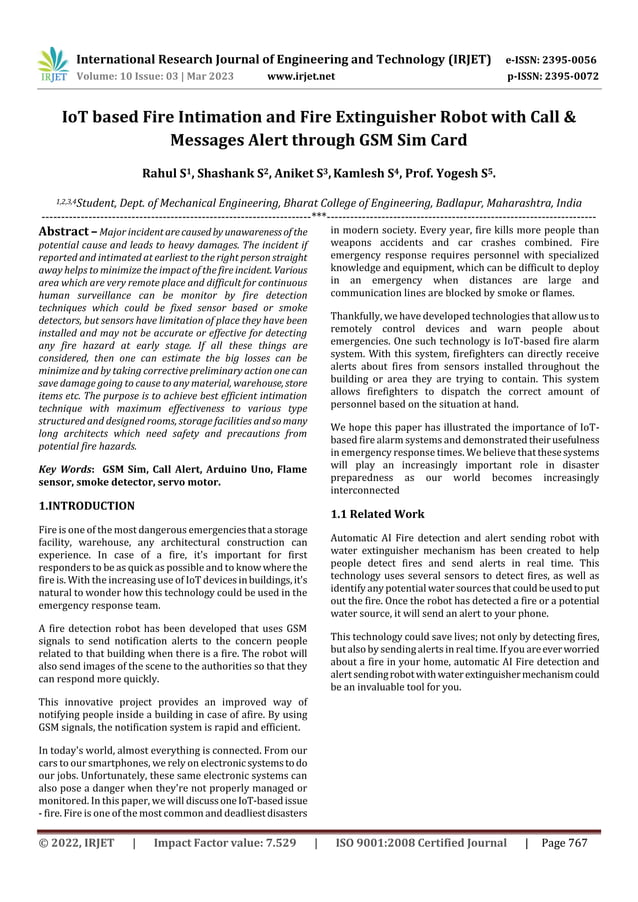 IRJET International Research Journal of Engineering and Technology (IRJET) e-ISSN: 2395-0056
Volume: 10 Issue: 03 | Mar 2023 www.irjet.net p-ISSN: 2395-0072

IoT based Fire Intimation and Fire Extinguisher Robot with Call & Messages Alert through GSM Sim Card

Rahul S$^1$, Shashank S$^2$, Aniket S$^3$, Kamlesh S$^4$, Prof. Yogesh S$^5$.

$^{1,2,3,4}$Student, Dept. of Mechanical Engineering, Bharat College of Engineering, Badlapur, Maharashtra, India
---***---

Abstract – Major incident are caused by unawareness of the potential cause and leads to heavy damages. The incident if reported and intimated at earliest to the right person straight away helps to minimize the impact of the fire incident. Various area which are very remote place and difficult for continuous human surveillance can be monitor by fire detection techniques which could be fixed sensor based or smoke detectors, but sensors have limitation of place they have been installed and may not be accurate or effective for detecting any fire hazard at early stage. If all these things are considered, then one can estimate the big losses can be minimize and by taking corrective preliminary action one can save damage going to cause to any material, warehouse, store items etc. The purpose is to achieve best efficient intimation technique with maximum effectiveness to various type structured and designed rooms, storage facilities and so many long architects which need safety and precautions from potential fire hazards.

Key Words: GSM Sim, Call Alert, Arduino Uno, Flame sensor, smoke detector, servo motor.

1.INTRODUCTION

Fire is one of the most dangerous emergencies that a storage facility, warehouse, any architectural construction can experience. In case of a fire, it's important for first responders to be as quick as possible and to know where the fire is. With the increasing use of IoT devices in buildings, it's natural to wonder how this technology could be used in the emergency response team.

A fire detection robot has been developed that uses GSM signals to send notification alerts to the concern people related to that building when there is a fire. The robot will also send images of the scene to the authorities so that they can respond more quickly.

This innovative project provides an improved way of notifying people inside a building in case of afire. By using GSM signals, the notification system is rapid and efficient.

In today's world, almost everything is connected. From our cars to our smartphones, we rely on electronic systems to do our jobs. Unfortunately, these same electronic systems can also pose a danger when they're not properly managed or monitored. In this paper, we will discuss one IoT-based issue - fire. Fire is one of the most common and deadliest disasters in modern society. Every year, fire kills more people than weapons accidents and car crashes combined. Fire emergency response requires personnel with specialized knowledge and equipment, which can be difficult to deploy in an emergency when distances are large and communication lines are blocked by smoke or flames.

Thankfully, we have developed technologies that allow us to remotely control devices and warn people about emergencies. One such technology is IoT-based fire alarm system. With this system, firefighters can directly receive alerts about fires from sensors installed throughout the building or area they are trying to contain. This system allows firefighters to dispatch the correct amount of personnel based on the situation at hand.

We hope this paper has illustrated the importance of IoT-based fire alarm systems and demonstrated their usefulness in emergency response times. We believe that these systems will play an increasingly important role in disaster preparedness as our world becomes increasingly interconnected

1.1 Related Work

Automatic AI Fire detection and alert sending robot with water extinguisher mechanism has been created to help people detect fires and send alerts in real time. This technology uses several sensors to detect fires, as well as identify any potential water sources that could be used to put out the fire. Once the robot has detected a fire or a potential water source, it will send an alert to your phone.

This technology could save lives; not only by detecting fires, but also by sending alerts in real time. If you are ever worried about a fire in your home, automatic AI Fire detection and alert sending robot with water extinguisher mechanism could be an invaluable tool for you.

© 2022, IRJET | Impact Factor value: 7.529 | ISO 9001:2008 Certified Journal | Page 767